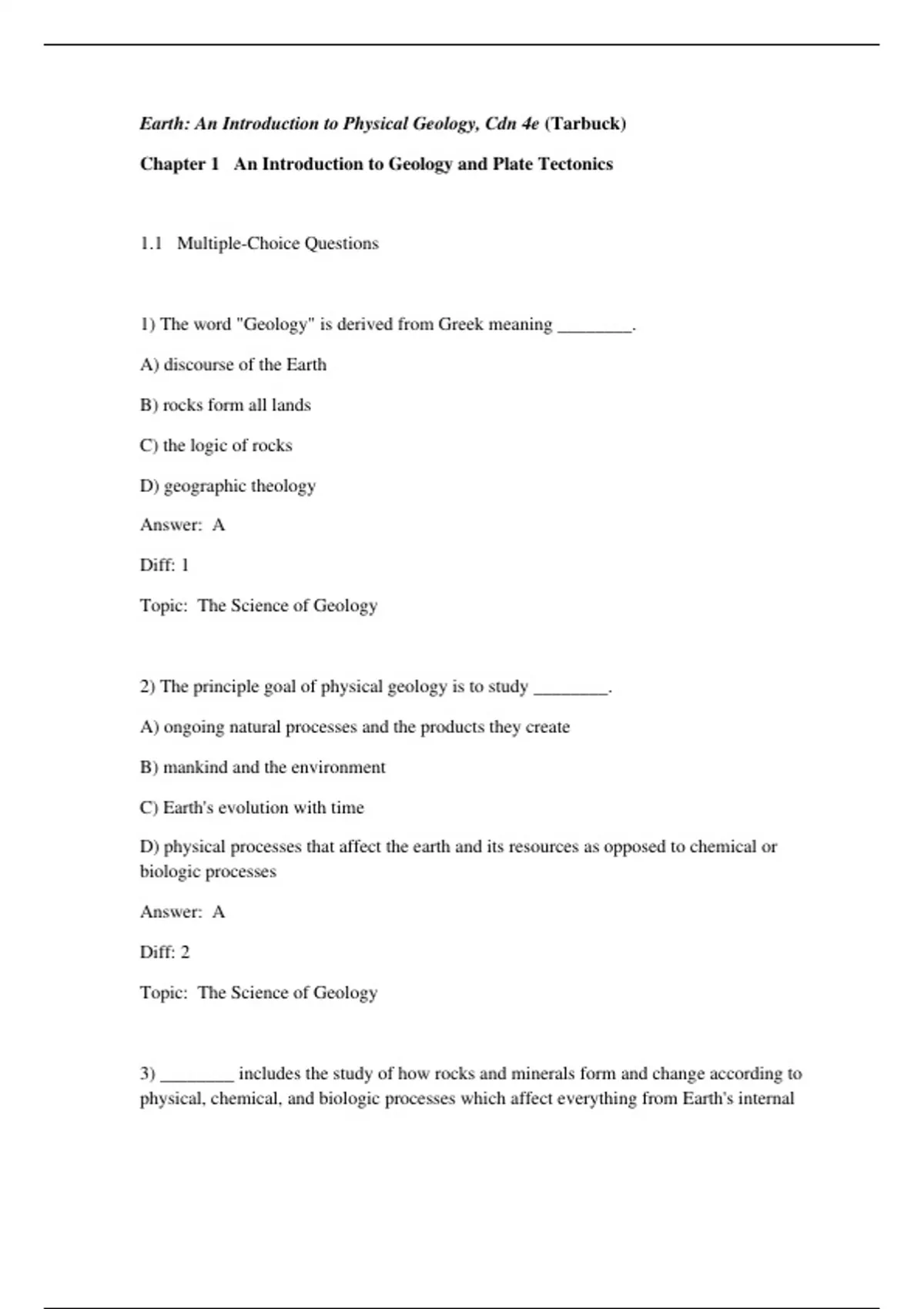 Earth: An Introduction to Physical Geology, Cdn 4e (Tarbuck)

Chapter 1 An Introduction to Geology and Plate Tectonics

1.1 Multiple-Choice Questions

1) The word "Geology" is derived from Greek meaning ________.

A) discourse of the Earth

B) rocks form all lands

C) the logic of rocks

D) geographic theology

Answer: A

Diff: 1

Topic: The Science of Geology

2) The principle goal of physical geology is to study ________.

A) ongoing natural processes and the products they create

B) mankind and the environment

C) Earth's evolution with time

D) physical processes that affect the earth and its resources as opposed to chemical or biologic processes

Answer: A

Diff: 2

Topic: The Science of Geology

3) ________ includes the study of how rocks and minerals form and change according to physical, chemical, and biologic processes which affect everything from Earth's internal